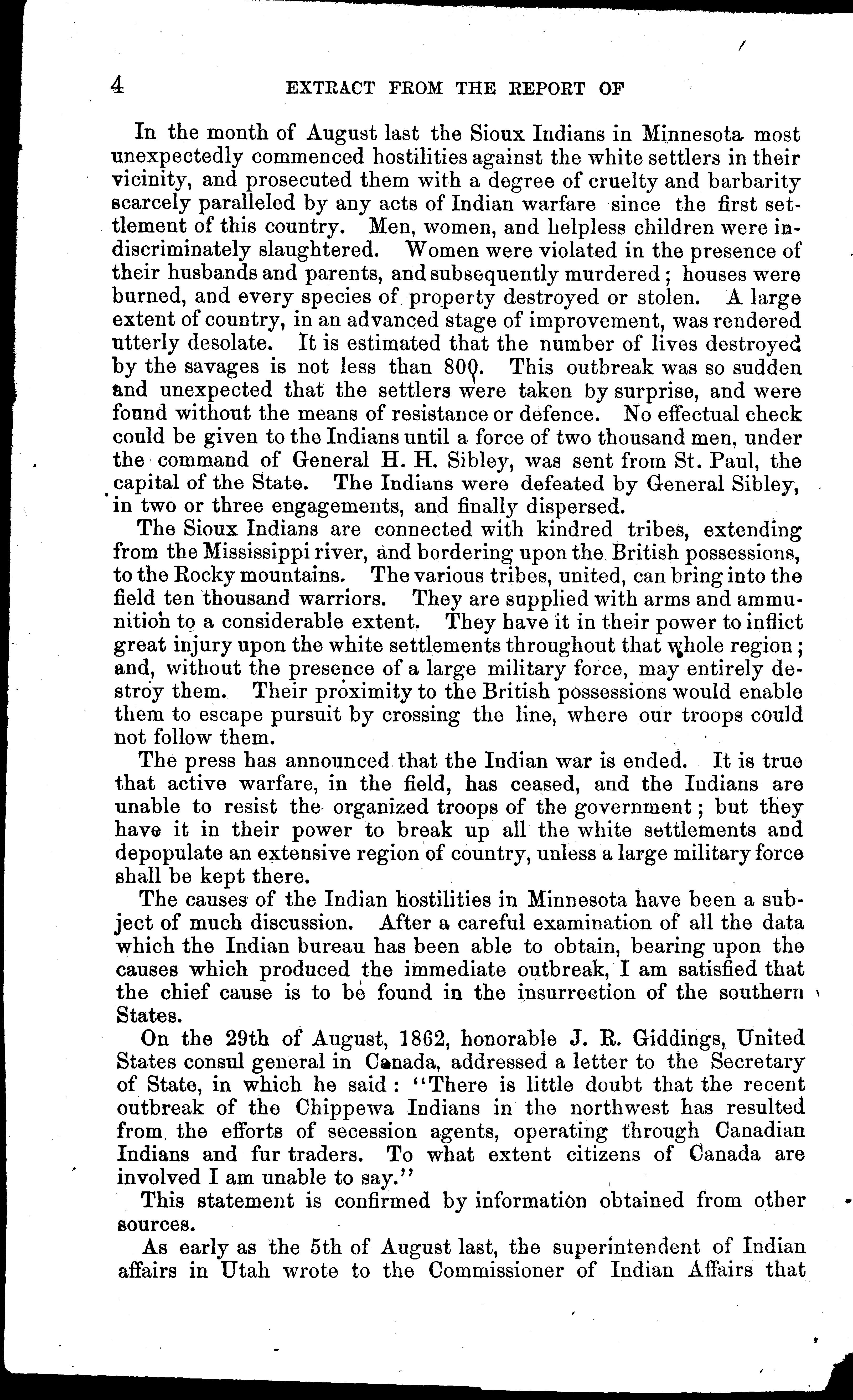 4 EXTRACT FROM THE REPORT OF

In the month of August last the Sioux Indians in Minnesota most unexpectedly commenced hostilities against the white settlers in their vicinity, and prosecuted them with a degree of cruelty and barbarity scarcely paralleled by any acts of Indian warfare since the first settlement of this country. Men, women, and helpless children were indiscriminately slaughtered. Women were violated in the presence of their husbands and parents, and subsequently murdered; houses were burned, and every species of property destroyed or stolen. A large extent of country, in an advanced stage of improvement, was rendered utterly desolate. It is estimated that the number of lives destroyed by the savages is not less than 800. This outbreak was so sudden and unexpected that the settlers were taken by surprise, and were found without the means of resistance or defence. No effectual check could be given to the Indians until a force of two thousand men, under the command of General H. H. Sibley, was sent from St. Paul, the capital of the State. The Indians were defeated by General Sibley, in two or three engagements, and finally dispersed.

The Sioux Indians are connected with kindred tribes, extending from the Mississippi river, and bordering upon the British possessions, to the Rocky mountains. The various tribes, united, can bring into the field ten thousand warriors. They are supplied with arms and ammunition to a considerable extent. They have it in their power to inflict great injury upon the white settlements throughout that whole region; and, without the presence of a large military force, may entirely destroy them. Their proximity to the British possessions would enable them to escape pursuit by crossing the line, where our troops could not follow them.

The press has announced that the Indian war is ended. It is true that active warfare, in the field, has ceased, and the Indians are unable to resist the organized troops of the government; but they have it in their power to break up all the white settlements and depopulate an extensive region of country, unless a large military force shall be kept there.

The causes of the Indian hostilities in Minnesota have been a subject of much discussion. After a careful examination of all the data which the Indian bureau has been able to obtain, bearing upon the causes which produced the immediate outbreak, I am satisfied that the chief cause is to be found in the insurrection of the southern States.

On the 29th of August, 1862, honorable J. R. Giddings, United States consul general in Canada, addressed a letter to the Secretary of State, in which he said: "There is little doubt that the recent outbreak of the Chippewa Indians in the northwest has resulted from the efforts of secession agents, operating through Canadian Indians and fur traders. To what extent citizens of Canada are involved I am unable to say."

This statement is confirmed by information obtained from other sources.

As early as the 5th of August last, the superintendent of Indian affairs in Utah wrote to the Commissioner of Indian Affairs that